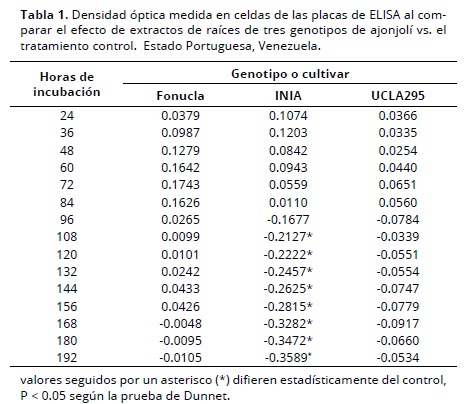 **Tabla 1.** Densidad óptica medida en celdas de las placas de ELISA al comparar el efecto de extractos de raíces de tres genotipos de ajonjolí vs. el tratamiento control. Estado Portuguesa, Venezuela.

| Horas de incubación | Genotipo o cultivar | | |
|---|---|---|---|
| | Fonucla | INIA | UCLA295 |
| 24 | 0.0379 | 0.1074 | 0.0366 |
| 36 | 0.0987 | 0.1203 | 0.0335 |
| 48 | 0.1279 | 0.0842 | 0.0254 |
| 60 | 0.1642 | 0.0943 | 0.0440 |
| 72 | 0.1743 | 0.0559 | 0.0651 |
| 84 | 0.1626 | 0.0110 | 0.0560 |
| 96 | 0.0265 | -0.1677 | -0.0784 |
| 108 | 0.0099 | -0.2127* | -0.0339 |
| 120 | 0.0101 | -0.2222* | -0.0551 |
| 132 | 0.0242 | -0.2457* | -0.0554 |
| 144 | 0.0433 | -0.2625* | -0.0747 |
| 156 | 0.0426 | -0.2815* | -0.0779 |
| 168 | -0.0048 | -0.3282* | -0.0917 |
| 180 | -0.0095 | -0.3472* | -0.0660 |
| 192 | -0.0105 | -0.3589* | -0.0534 |

valores seguidos por un asterisco (*) difieren estadísticamente del control, P < 0.05 según la prueba de Dunnet.